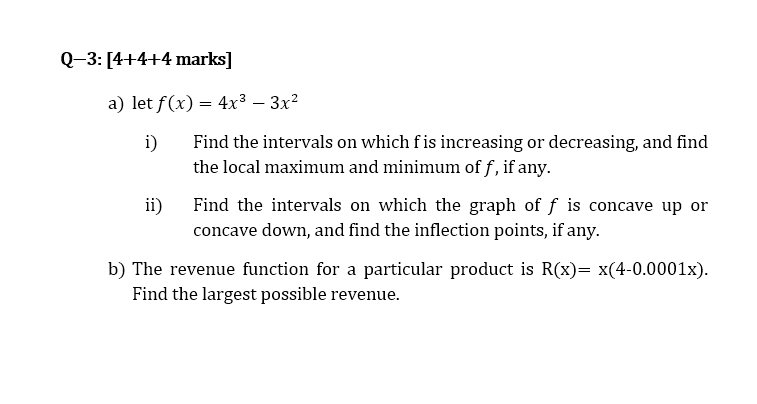 Q–3: [4+4+4 marks]

a) let $f(x) = 4x^3 - 3x^2$

i) Find the intervals on which f is increasing or decreasing, and find the local maximum and minimum of $f$, if any.

ii) Find the intervals on which the graph of $f$ is concave up or concave down, and find the inflection points, if any.

b) The revenue function for a particular product is R(x)= x(4-0.0001x). Find the largest possible revenue.